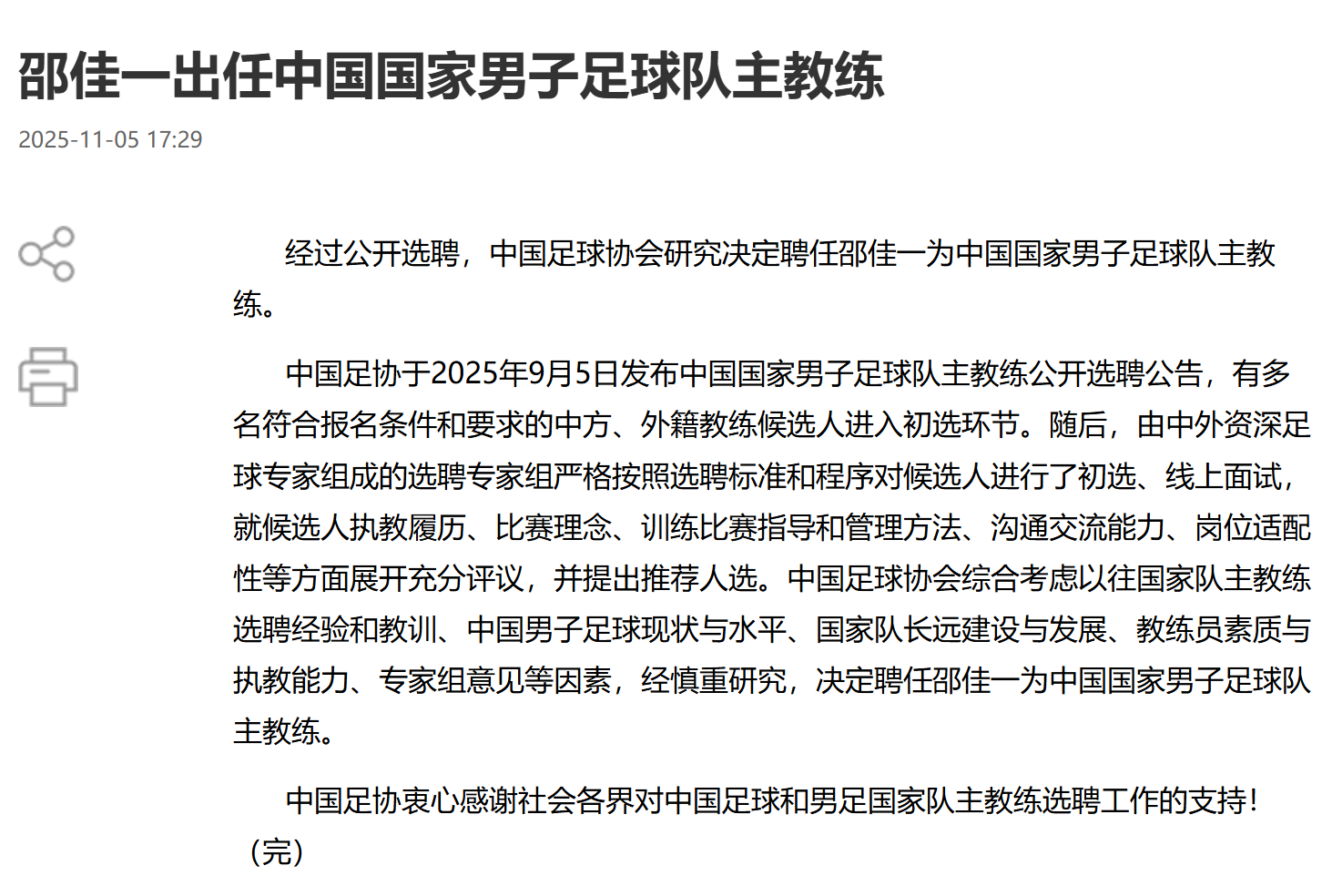 邵佳一出任中国国家男子足球队主教练

2025-11-05 17:29

经过公开选聘，中国足球协会研究决定聘任邵佳一为中国国家男子足球队主教练。

中国足协于2025年9月5日发布中国国家男子足球队主教练公开选聘公告，有多名符合报名条件和要求的中方、外籍教练候选人进入初选环节。随后，由中外资深足球专家组成的选聘专家组严格按照选聘标准和程序对候选人进行了初选、线上面试，就候选人执教履历、比赛理念、训练比赛指导和管理方法、沟通交流能力、岗位适配性等方面展开充分评议，并提出推荐人选。中国足球协会综合考虑以往国家队主教练选聘经验和教训、中国男子足球现状与水平、国家队长远建设与发展、教练员素质与执教能力、专家组意见等因素，经慎重研究，决定聘任邵佳一为中国国家男子足球队主教练。

中国足协衷心感谢社会各界对中国足球和男足国家队主教练选聘工作的支持！（完）